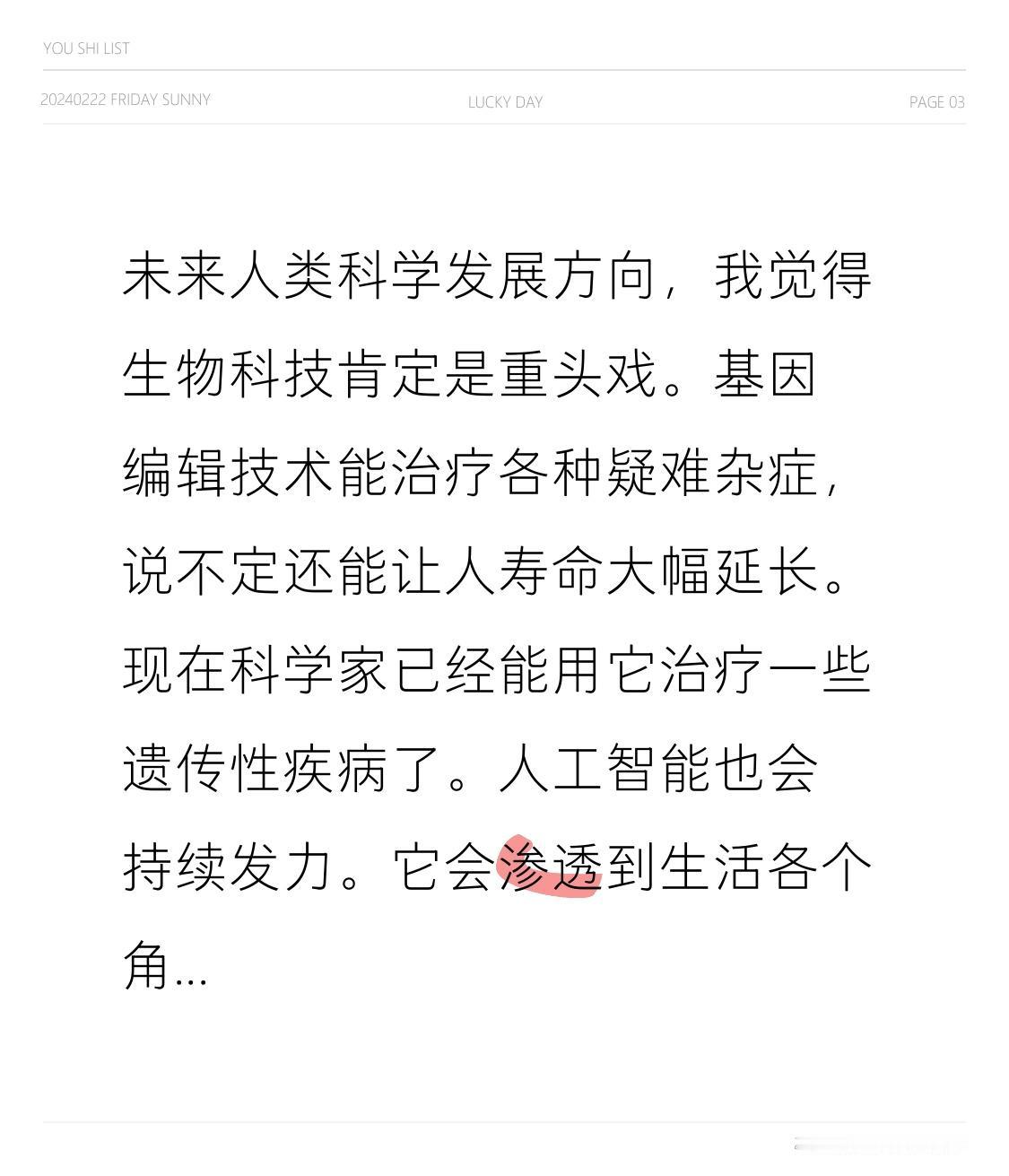 YOU SHI LIST

20240222 FRIDAY SUNNY

LUCKY DAY

PAGE 03

未来人类科学发展方向，我觉得生物科技肯定是重头戏。基因编辑技术能治疗各种疑难杂症，说不定还能让人寿命大幅延长。现在科学家已经能用它治疗一些遗传性疾病了。人工智能也会持续发力。它会渗透到生活各个角...